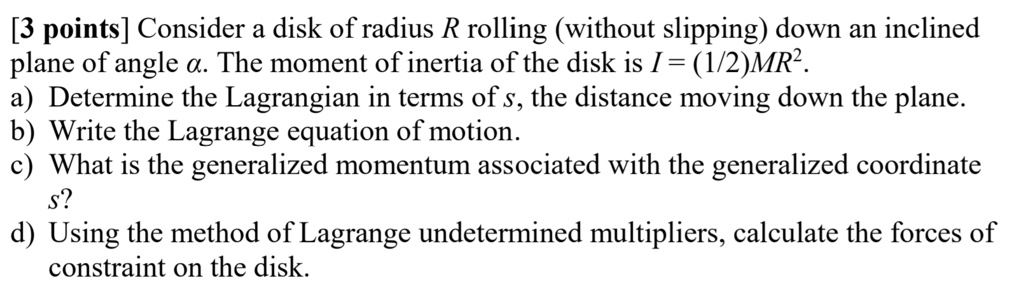 [3 points] Consider a disk of radius $R$ rolling (without slipping) down an inclined plane of angle $\alpha$. The moment of inertia of the disk is $I = (1/2)MR^2$.
a) Determine the Lagrangian in terms of $s$, the distance moving down the plane.
b) Write the Lagrange equation of motion.
c) What is the generalized momentum associated with the generalized coordinate $s$?
d) Using the method of Lagrange undetermined multipliers, calculate the forces of constraint on the disk.